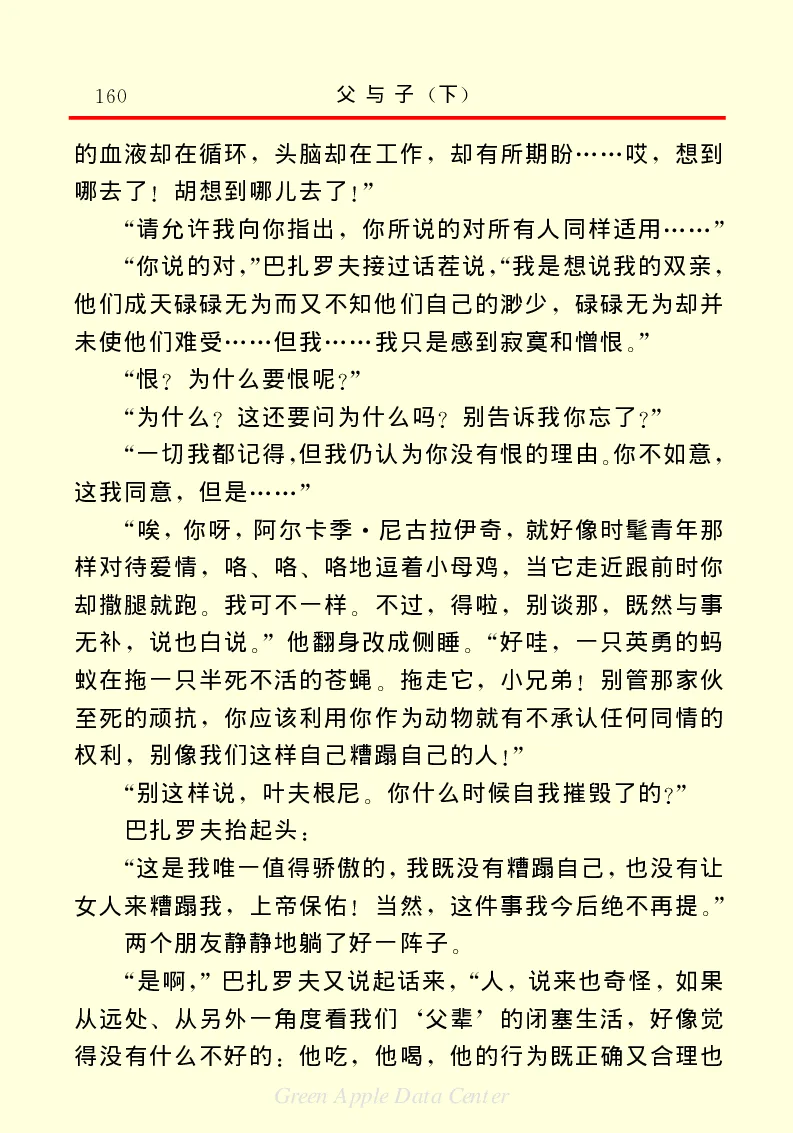 160 父与子（下）

的血液却在循环，头脑却在工作，却有所期盼……哎，想到哪去了！胡想到哪儿去了！”

“请允许我向你指出，你所说的对所有人同样适用……”

“你说的对，”巴扎罗夫接过话茬说，“我是想说我的双亲，他们成天碌碌无为而又不知他们自己的渺少，碌碌无为却并未使他们难受……但我……我只是感到寂寞和憎恨。”

“恨？为什么要恨呢？”

“为什么？这还要问为什么吗？别告诉我你忘了？”

“一切我都记得，但我仍认为你没有恨的理由。你不如意，这我同意，但是……”

“唉，你呀，阿尔卡季·尼古拉伊奇，就好像时髦青年那样对待爱情，咯、咯、咯地逗着小母鸡，当它走近跟前时你却撒腿就跑。我可不一样。不过，得啦，别谈那，既然与事无补，说也白说。”他翻身改成侧睡。“好哇，一只英勇的蚂蚁在拖一只半死不活的苍蝇。拖走它，小兄弟！别管那家伙至死的顽抗，你应该利用你作为动物就有不承认任何同情的权利，别像我们这样自己糟蹋自己的人！”

“别这样说，叶夫根尼。你什么时候自我摧毁了的？”

巴扎罗夫抬起头：

“这是我唯一值得骄傲的，我既没有糟蹋自己，也没有让女人来糟蹋我，上帝保佑！当然，这件事我今后绝不再提。”

两个朋友静静地躺了好一阵子。

“是啊，”巴扎罗夫又说起话来，“人，说来也奇怪，如果从远处、从另外一角度看我们‘父辈’的闭塞生活，好像觉得没有什么不好的：他吃，他喝，他的行为既正确又合理也

Green Apple Data Center